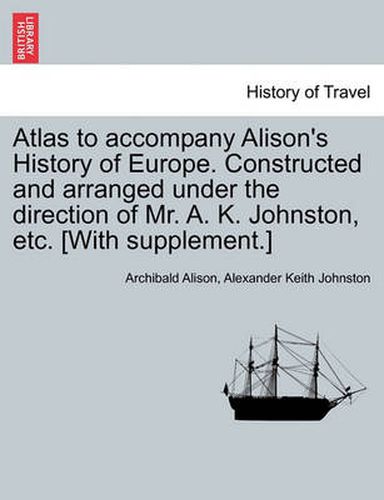 BRITISH LIBRARY

History of Travel

Atlas to accompany Alison's History of Europe. Constructed and arranged under the direction of Mr. A. K. Johnston, etc. [With supplement.]

Archibald Alison, Alexander Keith Johnston